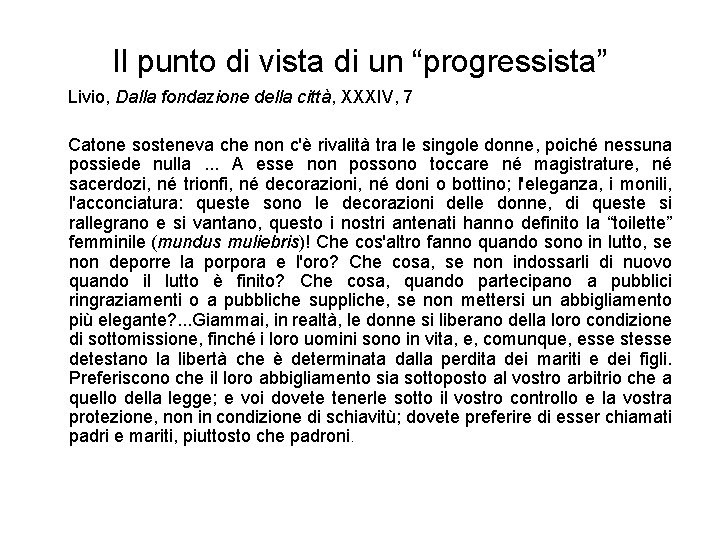 Il punto di vista di un "progressista"

Livio, Dalla fondazione della città, XXXIV, 7

Catone sosteneva che non c'è rivalità tra le singole donne, poiché nessuna possiede nulla ... A esse non possono toccare né magistrature, né sacerdozi, né trionfi, né decorazioni, né doni o bottino; l'eleganza, i monili, l'acconciatura: queste sono le decorazioni delle donne, di queste si rallegrano e si vantano, questo i nostri antenati hanno definito la "toilette" femminile (mundus muliebris)! Che cos'altro fanno quando sono in lutto, se non deporre la porpora e l'oro? Che cosa, se non indossarli di nuovo quando il lutto è finito? Che cosa, quando partecipano a pubblici ringraziamenti o a pubbliche suppliche, se non mettersi un abbigliamento più elegante?...Giammai, in realtà, le donne si liberano della loro condizione di sottomissione, finché i loro uomini sono in vita, e, comunque, esse stesse detestano la libertà che è determinata dalla perdita dei mariti e dei figli. Preferiscono che il loro abbigliamento sia sottoposto al vostro arbitrio che a quello della legge; e voi dovete tenerle sotto il vostro controllo e la vostra protezione, non in condizione di schiavitù; dovete preferire di esser chiamati padri e mariti, piuttosto che padroni.